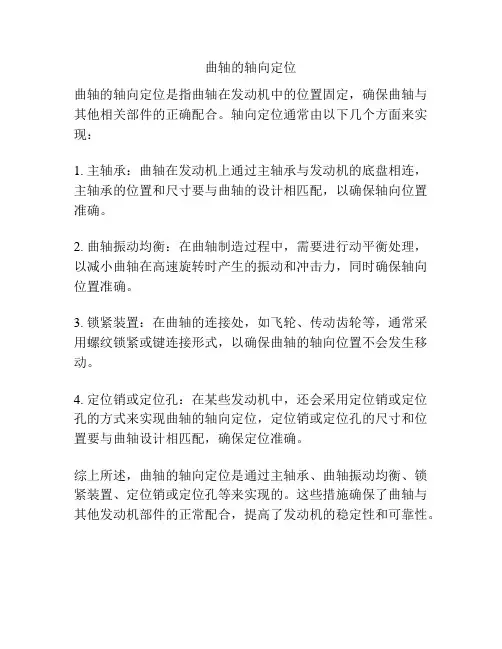 曲轴的轴向定位

曲轴的轴向定位是指曲轴在发动机中的位置固定，确保曲轴与其他相关部件的正确配合。轴向定位通常由以下几个方面来实现：

1. 主轴承：曲轴在发动机上通过主轴承与发动机的底盘相连，主轴承的位置和尺寸要与曲轴的设计相匹配，以确保轴向位置准确。

2. 曲轴振动均衡：在曲轴制造过程中，需要进行动平衡处理，以减小曲轴在高速旋转时产生的振动和冲击力，同时确保轴向位置准确。

3. 锁紧装置：在曲轴的连接处，如飞轮、传动齿轮等，通常采用螺纹锁紧或键连接形式，以确保曲轴的轴向位置不会发生移动。

4. 定位销或定位孔：在某些发动机中，还会采用定位销或定位孔的方式来实现曲轴的轴向定位，定位销或定位孔的尺寸和位置要与曲轴设计相匹配，确保定位准确。

综上所述，曲轴的轴向定位是通过主轴承、曲轴振动均衡、锁紧装置、定位销或定位孔等来实现的。这些措施确保了曲轴与其他发动机部件的正常配合，提高了发动机的稳定性和可靠性。